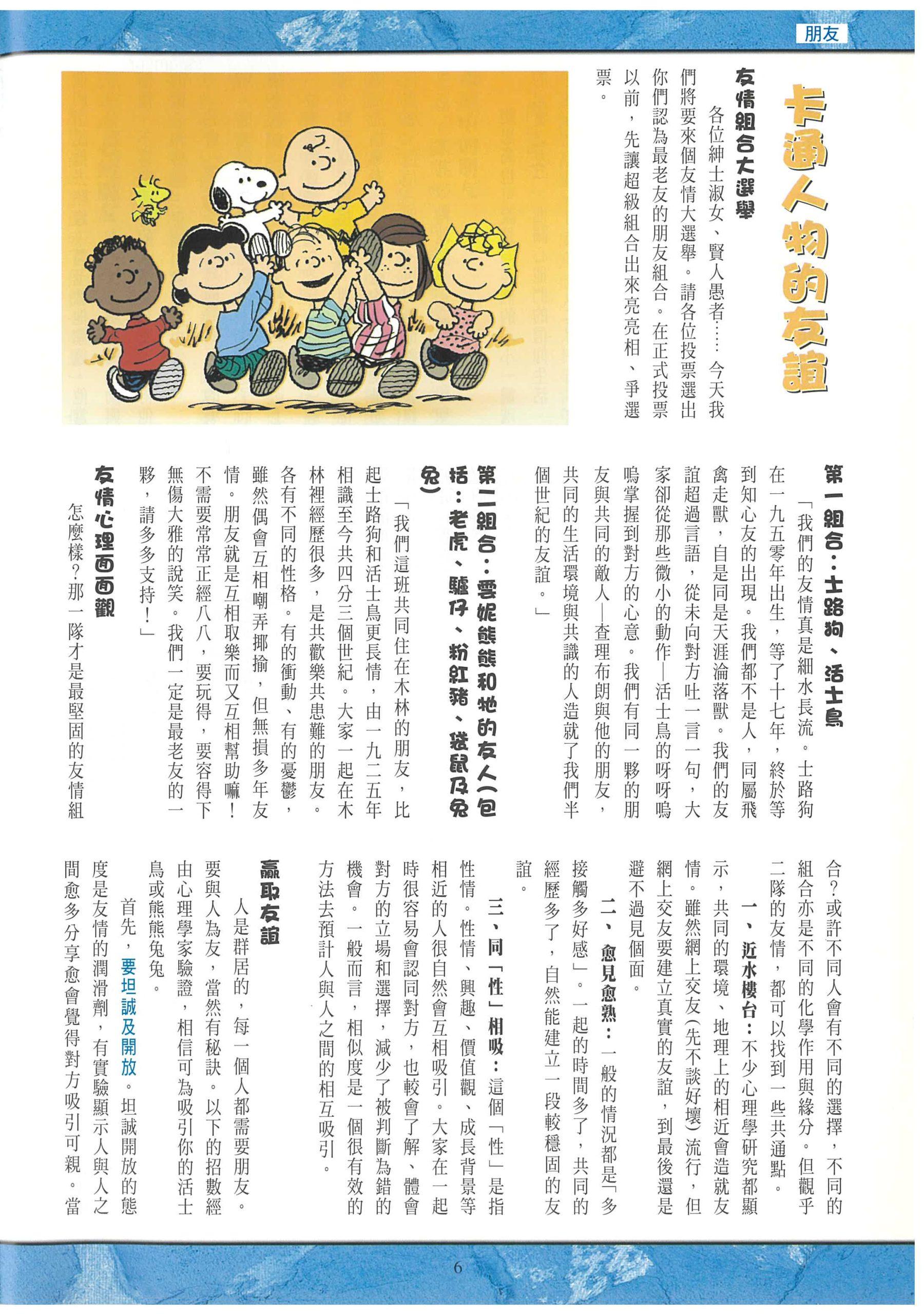 朋友

卡通人物的友誼

友情組合大選舉

各位紳士淑女、賢人愚者……今天我們將要來個友情大選舉。請各位投票選出你們認為最老友的朋友組合。在正式投票以前，先讓超級組合出來亮亮相、爭選票。

第一組合：士路狗、活士鳥

「我們的友情真是細水長流。士路狗在一九五零年出生，等了十七年，終於等到知心友的出現。我們都不是人，同屬飛禽走獸，自是同是天涯淪落獸。我們的友誼超過言語，從未向對方吐一言一句，大家卻從那些微小的動作—活士鳥的呀呀嗚嗚掌握到對方的心意。我們有同一夥的朋友與共同的敵人—查理布朗與他的朋友，共同的生活環境與共識的人造就了我們半個世紀的友誼。」

第二組合：雲妮熊熊和牠的友人（包括：老虎、驢仔、粉紅豬、袋鼠及兔兔）

「我們這班共同住在木林的朋友，比起士路狗和活士鳥更長情，由一九二五年相識至今共四分三個世紀。大家一起在木林裡經歷很多，是共歡樂共患難的朋友。各有不同的性格。有的衝動、有的憂鬱，雖然偶會互相嘲弄揶揄，但無損多年友情。朋友就是互相取樂而又互相幫助嘛！不需要常常正經八八，要玩得，要容得下無傷大雅的說笑。我們一定是最老友的一夥，請多多支持！」

友情心理面面觀

怎麼樣？那一隊才是最堅固的友情組合？或許不同人會有不同的選擇，不同的組合亦是不同的化學作用與緣分。但觀乎二隊的友情，都可以找到一些共通點。

一、近水樓台：不少心理學研究都顯示，共同的環境、地理上的相近會造就友情。雖然網上交友（先不談好壞）流行，但網上交友要建立真實的友誼，到最後還是避不過見個面。

二、愈見愈熟：一般的情況都是「多接觸多好感」。一起的時間多了，共同的經歷多了，自然能建立一段較穩固的友誼。

三、同「性」相吸：這個「性」是指性情。性情、興趣、價值觀、成長背景等相近的人很自然會互相吸引。大家在一起時很容易會認同對方，也較會了解、體會對方的立場和選擇，減少了被判斷為錯的機會。一般而言，相似度是一個很有效的方法去預計人與人之間的相互吸引。

贏取友誼

人是群居的，每一個人都需要朋友。要與人為友，當然有秘訣。以下的招數經由心理學家驗證，相信可為吸引你的活士鳥或熊熊兔兔。

首先，要坦誠及開放。坦誠開放的態度是友情的潤滑劑，有實驗顯示人與人之間愈多分享愈會覺得對方吸引可親。當

6